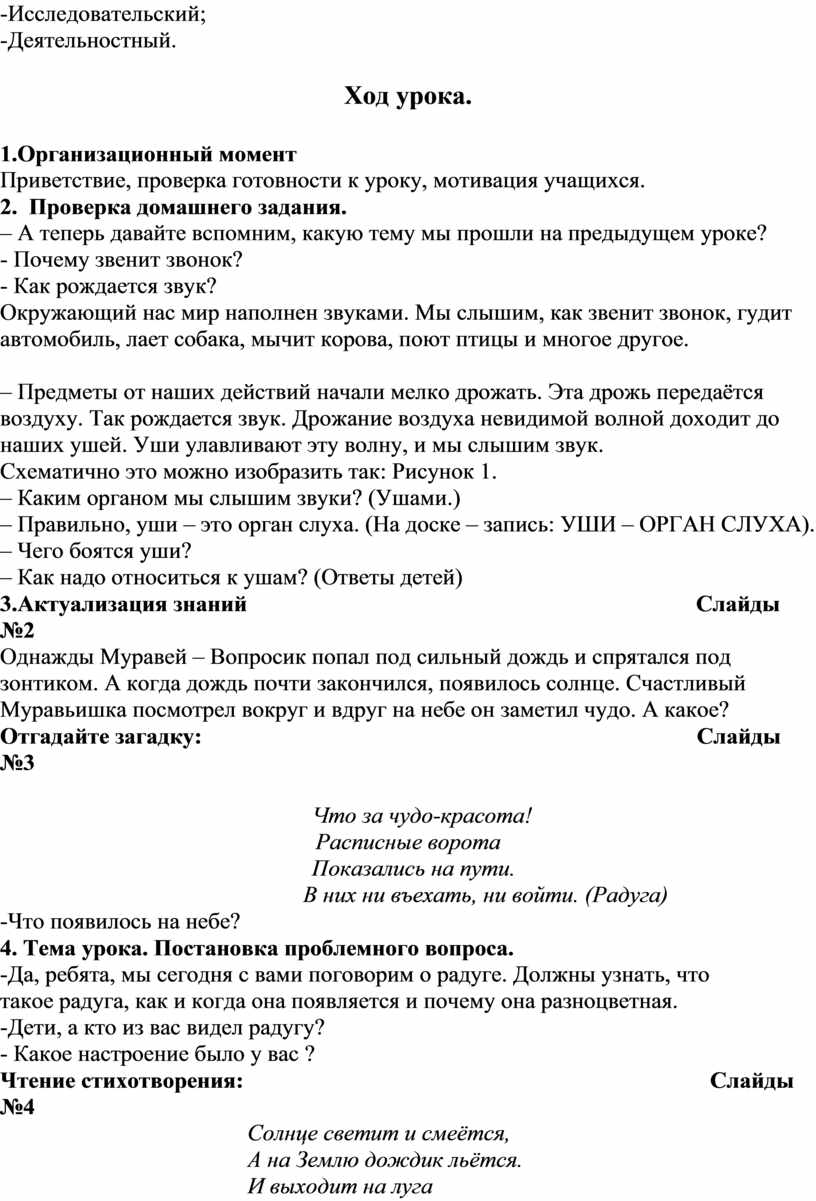 -Исследовательский;
-Деятельностный.

Ход урока.

1.Организационный момент
Приветствие, проверка готовности к уроку, мотивация учащихся.
2. Проверка домашнего задания.
– А теперь давайте вспомним, какую тему мы прошли на предыдущем уроке?
- Почему звенит звонок?
- Как рождается звук?
Окружающий нас мир наполнен звуками. Мы слышим, как звенит звонок, гудит автомобиль, лает собака, мычит корова, поют птицы и многое другое.

– Предметы от наших действий начали мелко дрожать. Эта дрожь передаётся воздуху. Так рождается звук. Дрожание воздуха невидимой волной доходит до наших ушей. Уши улавливают эту волну, и мы слышим звук.
Схематично это можно изобразить так: Рисунок 1.
– Каким органом мы слышим звуки? (Ушами.)
– Правильно, уши – это орган слуха. (На доске – запись: УШИ – ОРГАН СЛУХА).
– Чего боятся уши?
– Как надо относиться к ушам? (Ответы детей)
3.Актуализация знаний Слайды №2
Однажды Муравей – Вопросик попал под сильный дождь и спрятался под зонтиком. А когда дождь почти закончился, появилось солнце. Счастливый Муравьишка посмотрел вокруг и вдруг на небе он заметил чудо. А какое?
Отгадайте загадку: Слайды №3

Что за чудо-красота!
Расписные ворота
Показались на пути.
В них ни въехать, ни войти. (Радуга)
-Что появилось на небе?
4. Тема урока. Постановка проблемного вопроса.
-Да, ребята, мы сегодня с вами поговорим о радуге. Должны узнать, что такое радуга, как и когда она появляется и почему она разноцветная.
-Дети, а кто из вас видел радугу?
- Какое настроение было у вас ?
Чтение стихотворения: Слайды №4
Солнце светит и смеётся,
А на Землю дождик льётся.
И выходит на луга